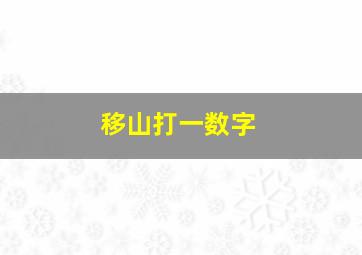 移山打一数字